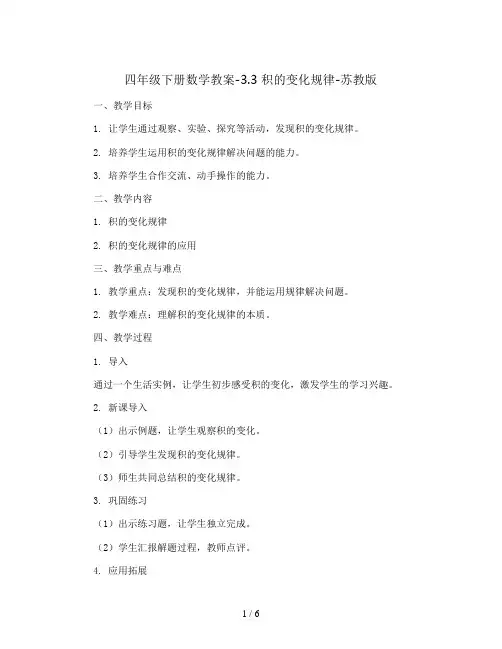 四年级下册数学教案-3.3 积的变化规律-苏教版

一、教学目标

1. 让学生通过观察、实验、探究等活动，发现积的变化规律。

2. 培养学生运用积的变化规律解决问题的能力。

3. 培养学生合作交流、动手操作的能力。

二、教学内容

1. 积的变化规律

2. 积的变化规律的应用

三、教学重点与难点

1. 教学重点：发现积的变化规律，并能运用规律解决问题。

2. 教学难点：理解积的变化规律的本质。

四、教学过程

1. 导入

通过一个生活实例，让学生初步感受积的变化，激发学生的学习兴趣。

2. 新课导入

（1）出示例题，让学生观察积的变化。

（2）引导学生发现积的变化规律。

（3）师生共同总结积的变化规律。

3. 巩固练习

（1）出示练习题，让学生独立完成。

（2）学生汇报解题过程，教师点评。

4. 应用拓展

1 / 6